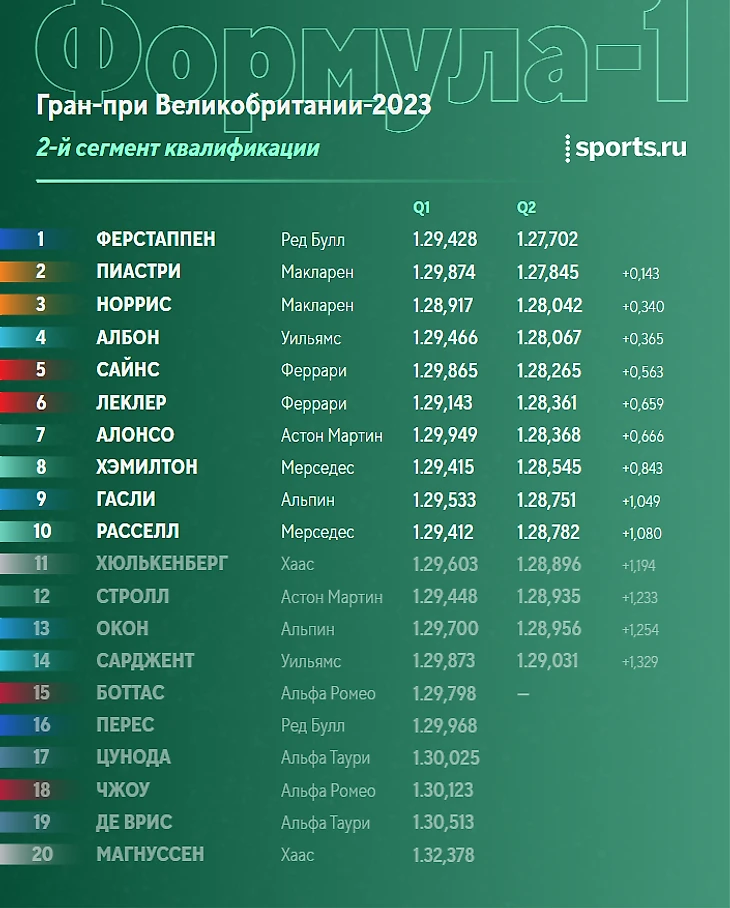 Формула-1

Гран-при Великобритании-2023

2-й сегмент квалификации

sports.ru

| | | | Q1 | Q2 | |
|---|---|---|---|---|---|
| 1 | ФЕРСТАППЕН | Ред Булл | 1.29,428 | 1.27,702 | |
| 2 | ПИАСТРИ | Макларен | 1.29,874 | 1.27,845 | +0,143 |
| 3 | НОРРИС | Макларен | 1.28,917 | 1.28,042 | +0,340 |
| 4 | АЛБОН | Уильямс | 1.29,466 | 1.28,067 | +0,365 |
| 5 | САЙНС | Феррари | 1.29,865 | 1.28,265 | +0,563 |
| 6 | ЛЕКЛЕР | Феррари | 1.29,143 | 1.28,361 | +0,659 |
| 7 | АЛОНСО | Астон Мартин | 1.29,949 | 1.28,368 | +0,666 |
| 8 | ХЭМИЛТОН | Мерседес | 1.29,415 | 1.28,545 | +0,843 |
| 9 | ГАСЛИ | Альпин | 1.29,533 | 1.28,751 | +1,049 |
| 10 | РАССЕЛЛ | Мерседес | 1.29,412 | 1.28,782 | +1,080 |
| 11 | ХЮЛЬКЕНБЕРГ | Хаас | 1.29,603 | 1.28,896 | +1,194 |
| 12 | СТРОЛЛ | Астон Мартин | 1.29,448 | 1.28,935 | +1,233 |
| 13 | ОКОН | Альпин | 1.29,700 | 1.28,956 | +1,254 |
| 14 | САРДЖЕНТ | Уильямс | 1.29,873 | 1.29,031 | +1,329 |
| 15 | БОТТАС | Альфа Ромео | 1.29,798 | — | |
| 16 | ПЕРЕС | Ред Булл | 1.29,968 | | |
| 17 | ЦУНОДА | Альфа Таури | 1.30,025 | | |
| 18 | ЧЖОУ | Альфа Ромео | 1.30,123 | | |
| 19 | ДЕ ВРИС | Альфа Таури | 1.30,513 | | |
| 20 | МАГНУССЕН | Хаас | 1.32,378 | | |